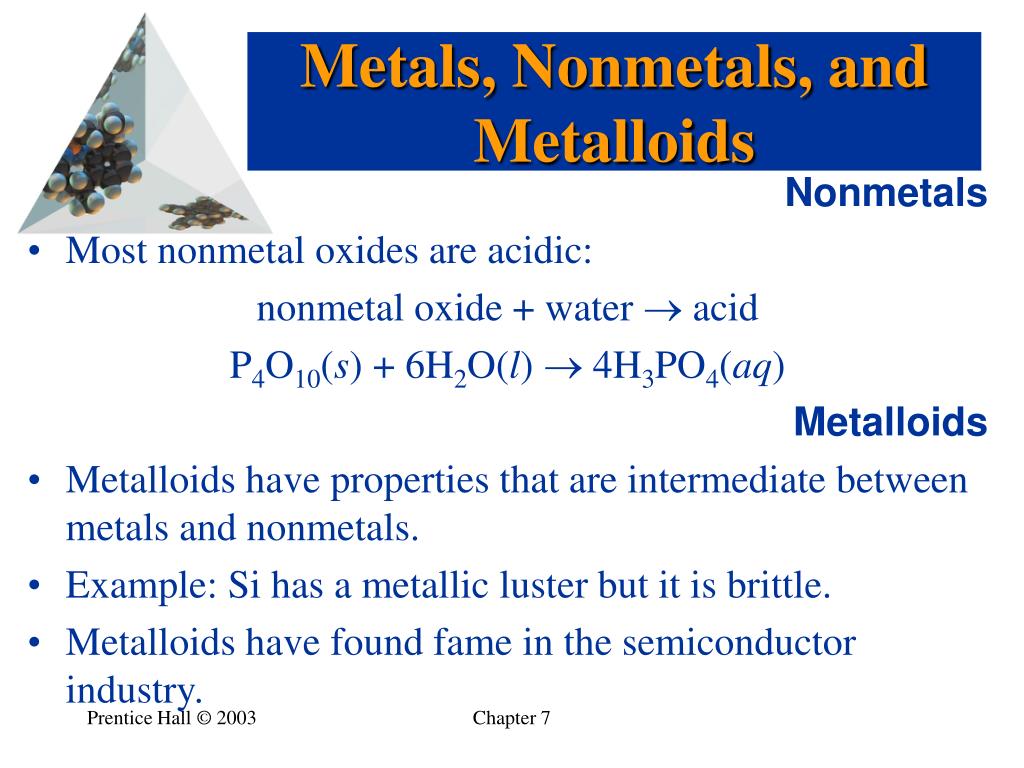 Metals, Nonmetals, and Metalloids

Nonmetals

• Most nonmetal oxides are acidic:

nonmetal oxide + water $\rightarrow$ acid

$P_4O_{10}(s) + 6H_2O(l) \rightarrow 4H_3PO_4(aq)$

Metalloids

• Metalloids have properties that are intermediate between metals and nonmetals.

• Example: Si has a metallic luster but it is brittle.

• Metalloids have found fame in the semiconductor industry.

Prentice Hall © 2003

Chapter 7